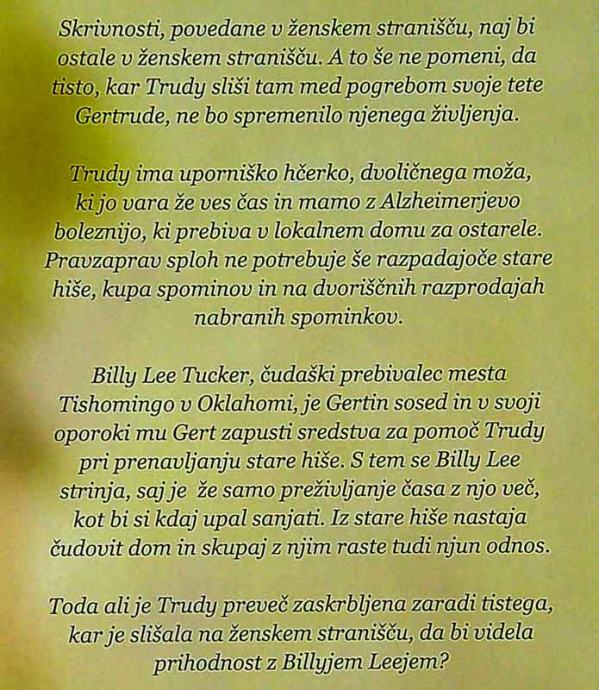 Skrivnosti, povedane v ženskem stranišču, naj bi ostale v ženskem stranišču. A to še ne pomeni, da tisto, kar Trudy sliši tam med pogrebom svoje tete Gertrude, ne bo spremenilo njenega življenja.

Trudy ima uporniško hčerko, dvoličnega moža, ki jo vara že ves čas in mamo z Alzheimerjevo boleznijo, ki prebiva v lokalnem domu za ostarele. Pravzaprav sploh ne potrebuje še razpadajoče stare hiše, kupa spominov in na dvoriščnih razprodajah nabranih spominkov.

Billy Lee Tucker, čudaški prebivalec mesta Tishomingo v Oklahomi, je Gertin sosed in v svoji oporoki mu Gert zapusti sredstva za pomoč Trudy pri prenavljanju stare hiše. S tem se Billy Lee strinja, saj je že samo preživljanje časa z njo več, kot bi si kdaj upal sanjati. Iz stare hiše nastaja čudovit dom in skupaj z njim raste tudi njun odnos.

Toda ali je Trudy preveč zaskrbljena zaradi tistega, kar je slišala na ženskem stranišču, da bi videla prihodnost z Billyjem Leejem?